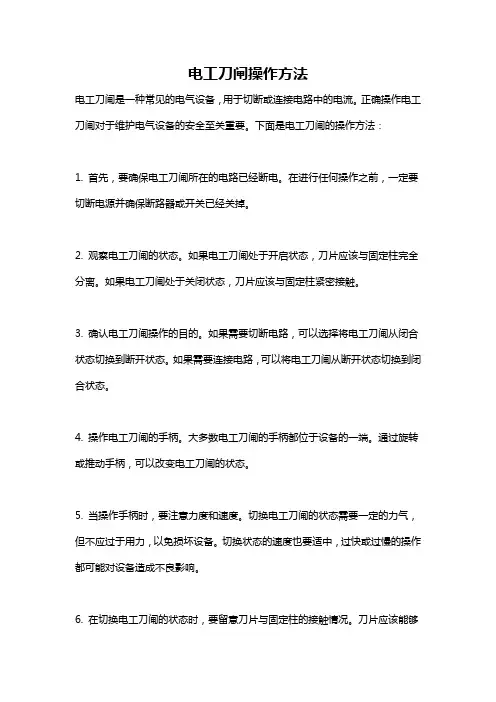 电工刀闸操作方法

电工刀闸是一种常见的电气设备，用于切断或连接电路中的电流。正确操作电工刀闸对于维护电气设备的安全至关重要。下面是电工刀闸的操作方法：

1. 首先，要确保电工刀闸所在的电路已经断电。在进行任何操作之前，一定要切断电源并确保断路器或开关已经关掉。

2. 观察电工刀闸的状态。如果电工刀闸处于开启状态，刀片应该与固定柱完全分离。如果电工刀闸处于关闭状态，刀片应该与固定柱紧密接触。

3. 确认电工刀闸操作的目的。如果需要切断电路，可以选择将电工刀闸从闭合状态切换到断开状态。如果需要连接电路，可以将电工刀闸从断开状态切换到闭合状态。

4. 操作电工刀闸的手柄。大多数电工刀闸的手柄都位于设备的一端。通过旋转或推动手柄，可以改变电工刀闸的状态。

5. 当操作手柄时，要注意力度和速度。切换电工刀闸的状态需要一定的力气，但不应过于用力，以免损坏设备。切换状态的速度也要适中，过快或过慢的操作都可能对设备造成不良影响。

6. 在切换电工刀闸的状态时，要留意刀片与固定柱的接触情况。刀片应该能够